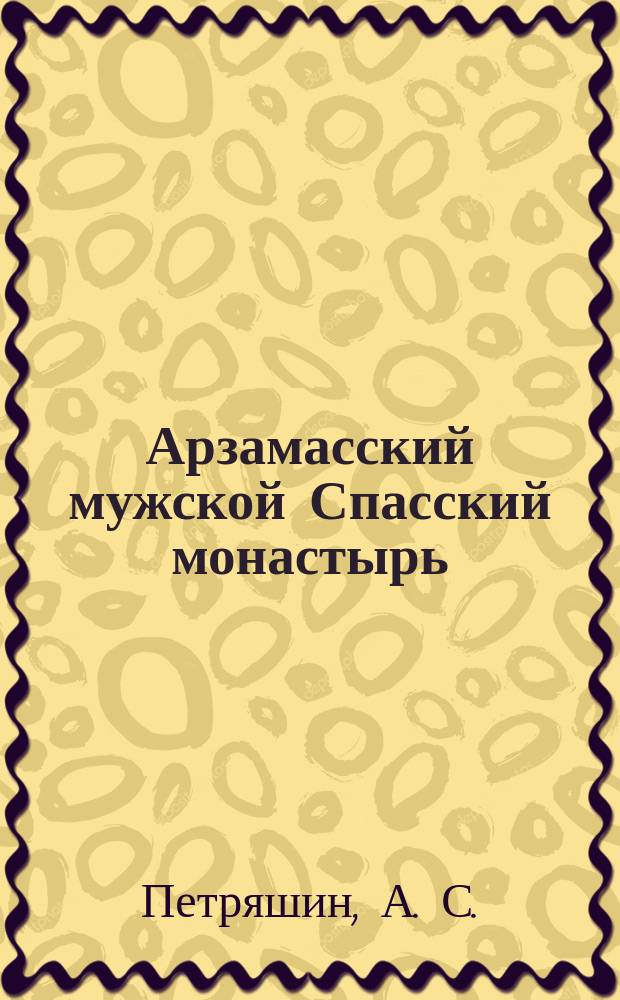 Арзамасский мужской Спасский монастырь

Петряшин, А. С.